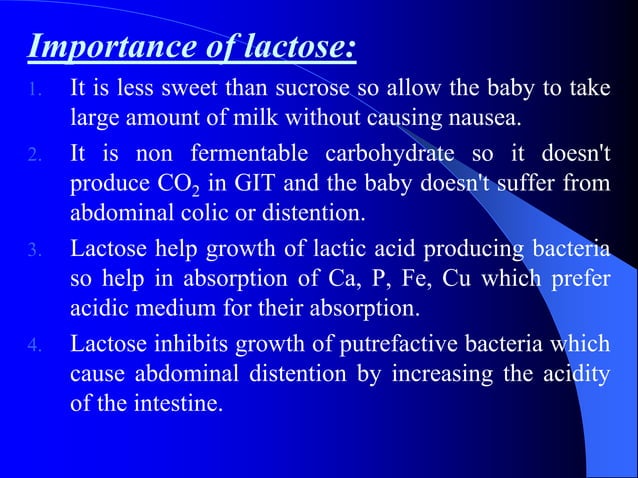 Importance of lactose:

1. It is less sweet than sucrose so allow the baby to take large amount of milk without causing nausea.

2. It is non fermentable carbohydrate so it doesn't produce $CO_2$ in GIT and the baby doesn't suffer from abdominal colic or distention.

3. Lactose help growth of lactic acid producing bacteria so help in absorption of Ca, P, Fe, Cu which prefer acidic medium for their absorption.

4. Lactose inhibits growth of putrefactive bacteria which cause abdominal distention by increasing the acidity of the intestine.